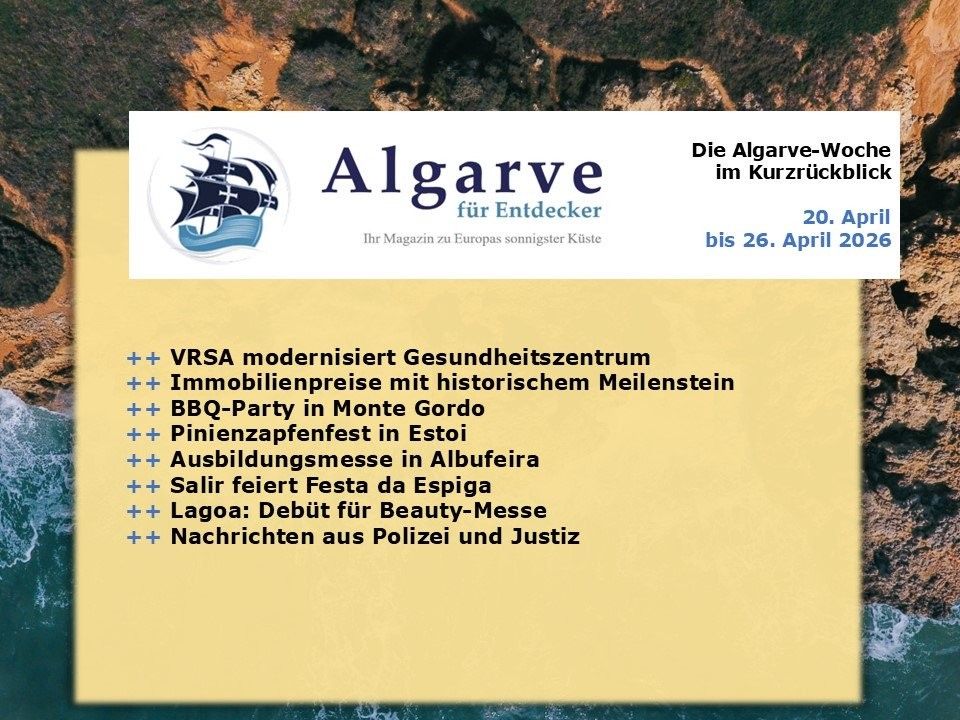 Algarve
für Entdecker
Ihr Magazin zu Europas sonnigster Küste

Die Algarve-Woche
im Kurzrückblick

20. April
bis 26. April 2026

++ VRSA modernisiert Gesundheitszentrum
++ Immobilienpreise mit historischem Meilenstein
++ BBQ-Party in Monte Gordo
++ Pinienzapfenfest in Estoi
++ Ausbildungsmesse in Albufeira
++ Salir feiert Festa da Espiga
++ Lagoa: Debüt für Beauty-Messe
++ Nachrichten aus Polizei und Justiz